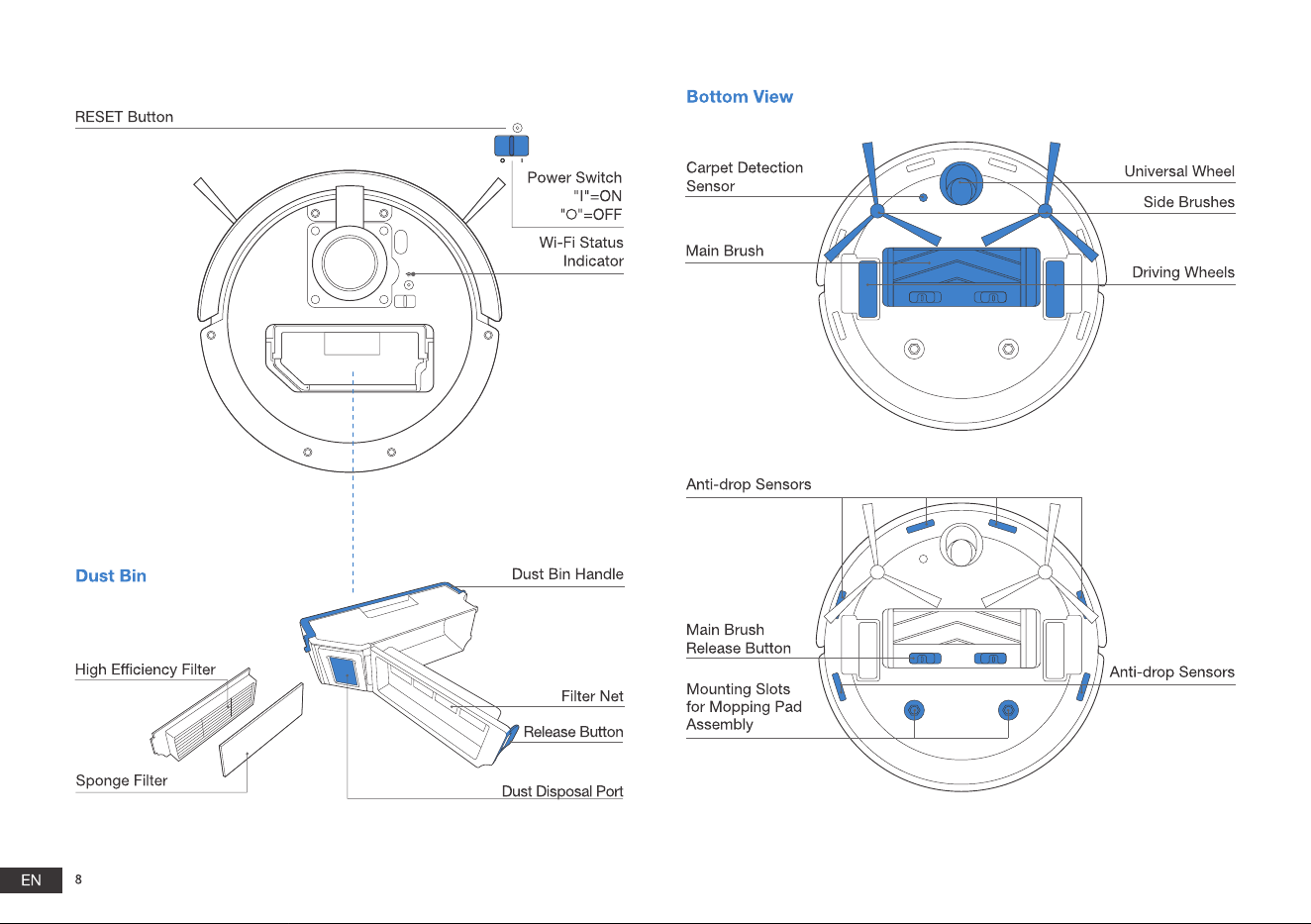 RESET Button

Power Switch
"I"=ON
"O"=OFF

Wi-Fi Status
Indicator

Dust Bin

Dust Bin Handle

High Efficiency Filter

Filter Net

Release Button

Sponge Filter

Dust Disposal Port

Bottom View

Carpet Detection
Sensor

Universal Wheel

Side Brushes

Main Brush

Driving Wheels

Anti-drop Sensors

Main Brush
Release Button

Anti-drop Sensors

Mounting Slots
for Mopping Pad
Assembly

EN 8